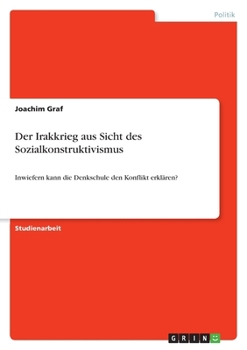 Politik

Joachim Graf

Der Irakkrieg aus Sicht des Sozialkonstruktivismus

Inwiefern kann die Denkschule den Konflikt erklären?

Studienarbeit

GRIN